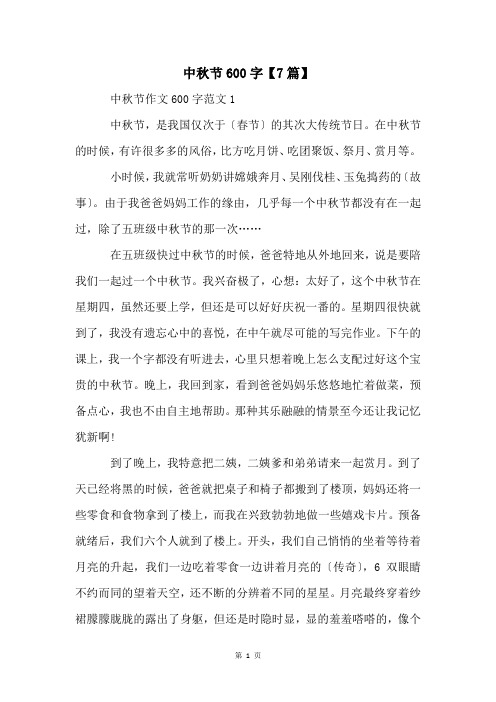 中秋节600字【7篇】

中秋节作文600字范文1

中秋节，是我国仅次于〔春节〕的其次大传统节日。在中秋节的时候，有许很多多的风俗，比方吃月饼、吃团聚饭、祭月、赏月等。

小时候，我就常听奶奶讲嫦娥奔月、吴刚伐桂、玉兔捣药的〔故事〕。由于我爸爸妈妈工作的缘由，几乎每一个中秋节都没有在一起过，除了五班级中秋节的那一次……

在五班级快过中秋节的时候，爸爸特地从外地回来，说是要陪我们一起过一个中秋节。我兴奋极了，心想：太好了，这个中秋节在星期四，虽然还要上学，但还是可以好好庆祝一番的。星期四很快就到了，我没有遗忘心中的喜悦，在中午就尽可能的写完作业。下午的课上，我一个字都没有听进去，心里只想着晚上怎么支配过好这个宝贵的中秋节。晚上，我回到家，看到爸爸妈妈乐悠悠地忙着做菜，预备点心，我也不由自主地帮助。那种其乐融融的情景至今还让我记忆犹新啊!

到了晚上，我特意把二姨，二姨爹和弟弟请来一起赏月。到了天已经将黑的时候，爸爸就把桌子和椅子都搬到了楼顶，妈妈还将一些零食和食物拿到了楼上，而我在兴致勃勃地做一些嬉戏卡片。预备就绪后，我们六个人就到了楼上。开头，我们自己悄悄的坐着等待着月亮的升起，我们一边吃着零食一边讲着月亮的〔传奇〕，6双眼睛不约而同的望着天空，还不断的分辨着不同的星星。月亮最终穿着纱裙朦朦胧胧的露出了身躯，但还是时隐时显，显的羞羞嗒嗒的，像个

第 1 页